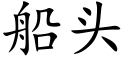 船头